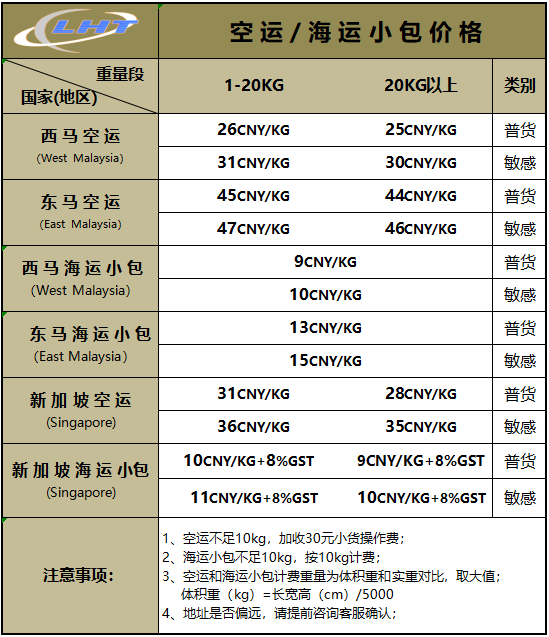 LHT

空运/海运小包价格

| 重量段 / 国家(地区) | 1-20KG | 20KG以上 | 类别 |
|---|---|---|---|
| 西马空运 (West Malaysia) | 26CNY/KG | 25CNY/KG | 普货 |
| | 31CNY/KG | 30CNY/KG | 敏感 |
| 东马空运 (East Malaysia) | 45CNY/KG | 44CNY/KG | 普货 |
| | 47CNY/KG | 46CNY/KG | 敏感 |
| 西马海运小包 (West Malaysia) | 9CNY/KG | | 普货 |
| | 10CNY/KG | | 敏感 |
| 东马海运小包 (East Malaysia) | 13CNY/KG | | 普货 |
| | 15CNY/KG | | 敏感 |
| 新加坡空运 (Singapore) | 31CNY/KG | 28CNY/KG | 普货 |
| | 36CNY/KG | 35CNY/KG | 敏感 |
| 新加坡海运小包 (Singapore) | 10CNY/KG+8%GST | 9CNY/KG+8%GST | 普货 |
| | 11CNY/KG+8%GST | 10CNY/KG+8%GST | 敏感 |

注意事项:

1、空运不足10kg，加收30元小货操作费;
2、海运小包不足10kg，按10kg计费;
3、空运和海运小包计费重量为体积重和实重对比，取大值;
体积重（kg）=长宽高（cm）/5000
4、地址是否偏远，请提前咨询客服确认;